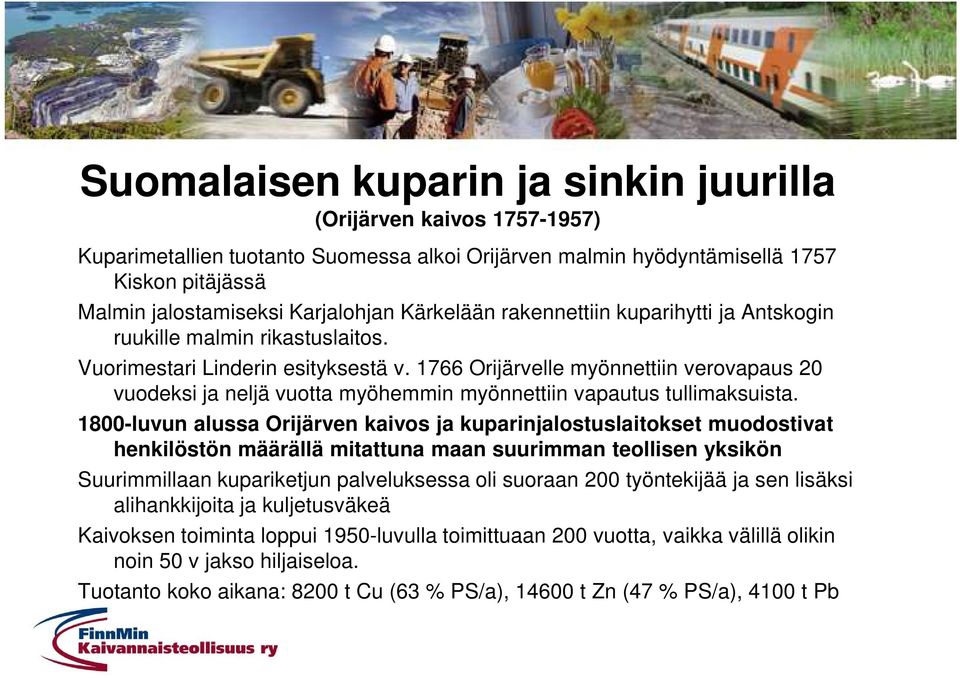 Suomalaisen kuparin ja sinkin juurilla
(Orijärven kaivos 1757-1957)

Kuparimetallien tuotanto Suomessa alkoi Orijärven malmin hyödyntämisellä 1757 Kiskon pitäjässä

Malmin jalostamiseksi Karjalohjan Kärkelään rakennettiin kuparihytti ja Antskogin ruukille malmin rikastuslaitos.

Vuorimestari Linderin esityksestä v. 1766 Orijärvelle myönnettiin verovapaus 20 vuodeksi ja neljä vuotta myöhemmin myönnettiin vapautus tullimaksuista.

1800-luvun alussa Orijärven kaivos ja kuparinjalostuslaitokset muodostivat henkilöstön määrällä mitattuna maan suurimman teollisen yksikön

Suurimmillaan kupariketjun palveluksessa oli suoraan 200 työntekijää ja sen lisäksi alihankkijoita ja kuljetusväkeä

Kaivoksen toiminta loppui 1950-luvulla toimittuaan 200 vuotta, vaikka välillä olikin noin 50 v jakso hiljaiseloa.

Tuotanto koko aikana: 8200 t Cu (63 % PS/a), 14600 t Zn (47 % PS/a), 4100 t Pb

FinnMin
Kaivannaisteollisuus ry